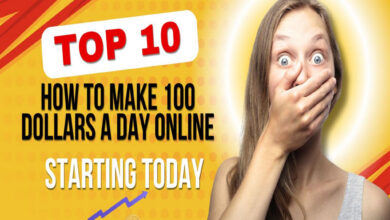 TOP 10

HOW TO MAKE 100 DOLLARS A DAY ONLINE

STARTING TODAY